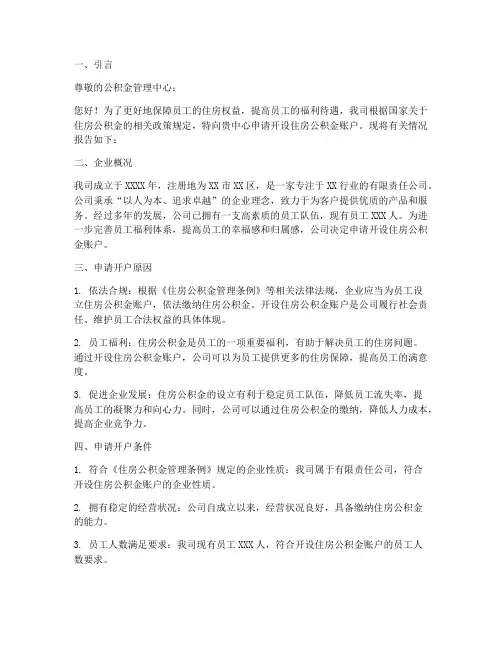 一、引言

尊敬的公积金管理中心：

您好！为了更好地保障员工的住房权益，提高员工的福利待遇，我司根据国家关于住房公积金的相关政策规定，特向贵中心申请开设住房公积金账户。现将有关情况报告如下：

二、企业概况

我司成立于XXXX年，注册地为XX市XX区，是一家专注于XX行业的有限责任公司。公司秉承“以人为本、追求卓越”的企业理念，致力于为客户提供优质的产品和服务。经过多年的发展，公司已拥有一支高素质的员工队伍，现有员工XXX人。为进一步完善员工福利体系，提高员工的幸福感和归属感，公司决定申请开设住房公积金账户。

三、申请开户原因

1. 依法合规：根据《住房公积金管理条例》等相关法律法规，企业应当为员工设立住房公积金账户，依法缴纳住房公积金。开设住房公积金账户是公司履行社会责任、维护员工合法权益的具体体现。

2. 员工福利：住房公积金是员工的一项重要福利，有助于解决员工的住房问题。通过开设住房公积金账户，公司可以为员工提供更多的住房保障，提高员工的满意度。

3. 促进企业发展：住房公积金的设立有利于稳定员工队伍，降低员工流失率，提高员工的凝聚力和向心力。同时，公司可以通过住房公积金的缴纳，降低人力成本，提高企业竞争力。

四、申请开户条件

1. 符合《住房公积金管理条例》规定的企业性质：我司属于有限责任公司，符合开设住房公积金账户的企业性质。

2. 拥有稳定的经营状况：公司自成立以来，经营状况良好，具备缴纳住房公积金的能力。

3. 员工人数满足要求：我司现有员工XXX人，符合开设住房公积金账户的员工人数要求。